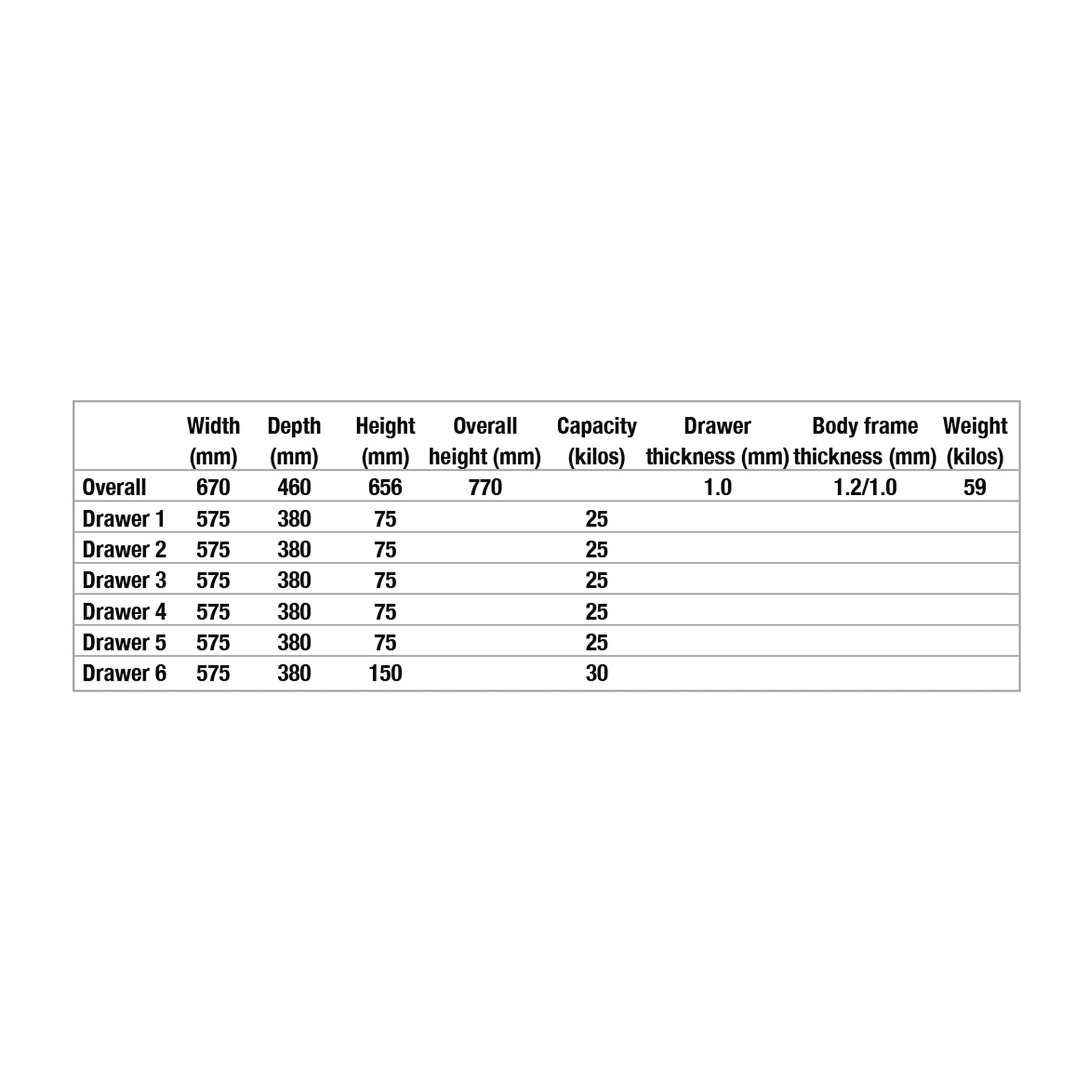 | | Width (mm) | Depth (mm) | Height (mm) | Overall height (mm) | Capacity (kilos) | Drawer thickness (mm) | Body frame thickness (mm) | Weight (kilos) |
|---|---|---|---|---|---|---|---|---|
| Overall | 670 | 460 | 656 | 770 | | 1.0 | 1.2/1.0 | 59 |
| Drawer 1 | 575 | 380 | 75 | | 25 | | | |
| Drawer 2 | 575 | 380 | 75 | | 25 | | | |
| Drawer 3 | 575 | 380 | 75 | | 25 | | | |
| Drawer 4 | 575 | 380 | 75 | | 25 | | | |
| Drawer 5 | 575 | 380 | 75 | | 25 | | | |
| Drawer 6 | 575 | 380 | 150 | | 30 | | | |